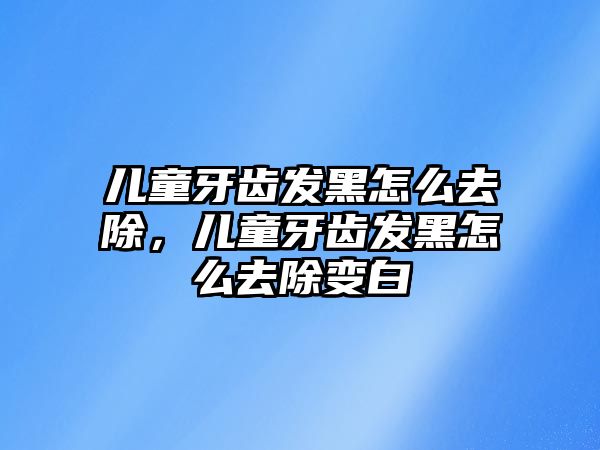 儿童牙齿发黑怎么去除，儿童牙齿发黑怎么去除变白